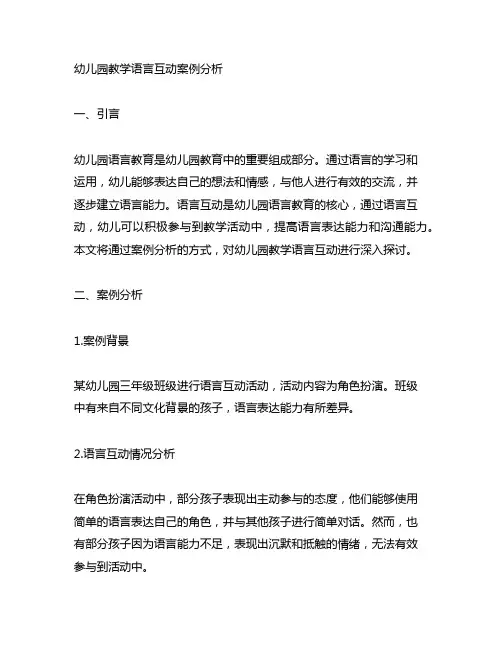 幼儿园教学语言互动案例分析

一、引言

幼儿园语言教育是幼儿园教育中的重要组成部分。通过语言的学习和运用，幼儿能够表达自己的想法和情感，与他人进行有效的交流，并逐步建立语言能力。语言互动是幼儿园语言教育的核心，通过语言互动，幼儿可以积极参与到教学活动中，提高语言表达能力和沟通能力。本文将通过案例分析的方式，对幼儿园教学语言互动进行深入探讨。

二、案例分析

1.案例背景

某幼儿园三年级班级进行语言互动活动，活动内容为角色扮演。班级中有来自不同文化背景的孩子，语言表达能力有所差异。

2.语言互动情况分析

在角色扮演活动中，部分孩子表现出主动参与的态度，他们能够使用简单的语言表达自己的角色，并与其他孩子进行简单对话。然而，也有部分孩子因为语言能力不足，表现出沉默和抵触的情绪，无法有效参与到活动中。